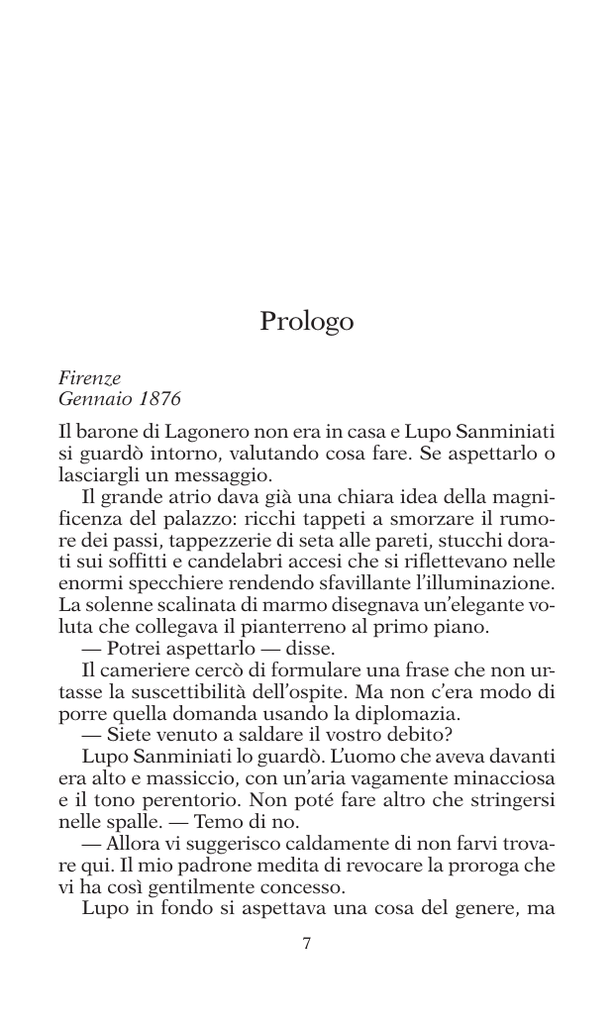 Prologo

Firenze
Gennaio 1876

Il barone di Lagonero non era in casa e Lupo Sanminiati si guardò intorno, valutando cosa fare. Se aspettarlo o lasciargli un messaggio.

Il grande atrio dava già una chiara idea della magnificenza del palazzo: ricchi tappeti a smorzare il rumore dei passi, tappezzerie di seta alle pareti, stucchi dorati sui soffitti e candelabri accesi che si riflettevano nelle enormi specchiere rendendo sfavillante l'illuminazione. La solenne scalinata di marmo disegnava un'elegante voluta che collegava il pianterreno al primo piano.

— Potrei aspettarlo — disse.

Il cameriere cercò di formulare una frase che non urtasse la suscettibilità dell'ospite. Ma non c'era modo di porre quella domanda usando la diplomazia.

— Siete venuto a saldare il vostro debito?

Lupo Sanminiati lo guardò. L'uomo che aveva davanti era alto e massiccio, con un'aria vagamente minacciosa e il tono perentorio. Non poté fare altro che stringersi nelle spalle. — Temo di no.

— Allora vi suggerisco caldamente di non farvi trovare qui. Il mio padrone medita di revocare la proroga che vi ha così gentilmente concesso.

Lupo in fondo si aspettava una cosa del genere, ma

7